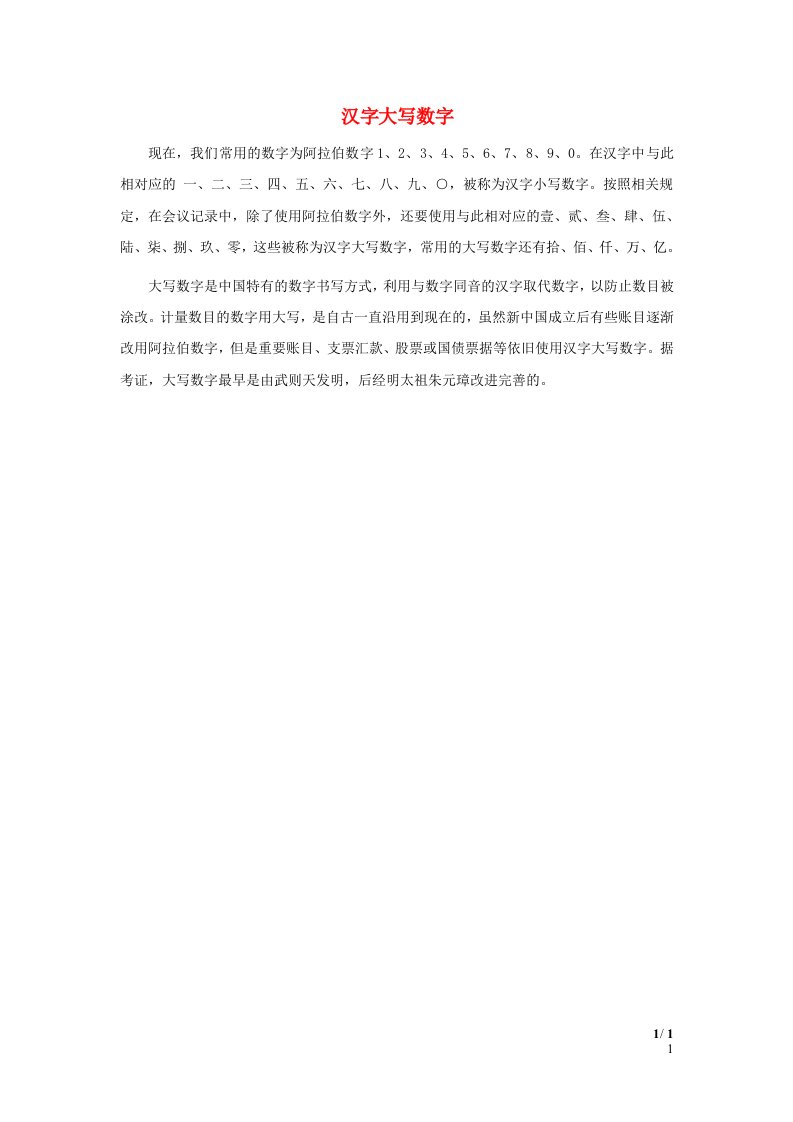 汉字大写数字

现在，我们常用的数字为阿拉伯数字 1、2、3、4、5、6、7、8、9、0。在汉字中与此相对应的 一、二、三、四、五、六、七、八、九、〇，被称为汉字小写数字。按照相关规定，在会议记录中，除了使用阿拉伯数字外，还要使用与此相对应的壹、贰、叁、肆、伍、陆、柒、捌、玖、零，这些被称为汉字大写数字，常用的大写数字还有拾、佰、仟、万、亿。

大写数字是中国特有的数字书写方式，利用与数字同音的汉字取代数字，以防止数目被涂改。计量数目的数字用大写，是自古一直沿用到现在的，虽然新中国成立后有些账目逐渐改用阿拉伯数字，但是重要账目、支票汇款、股票或国债票据等依旧使用汉字大写数字。据考证，大写数字最早是由武则天发明，后经明太祖朱元璋改进完善的。

1/ 1
1